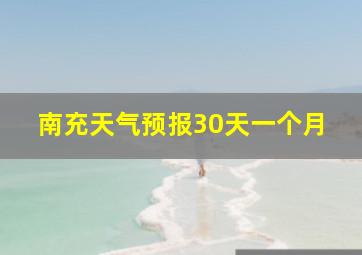 南充天气预报30天一个月